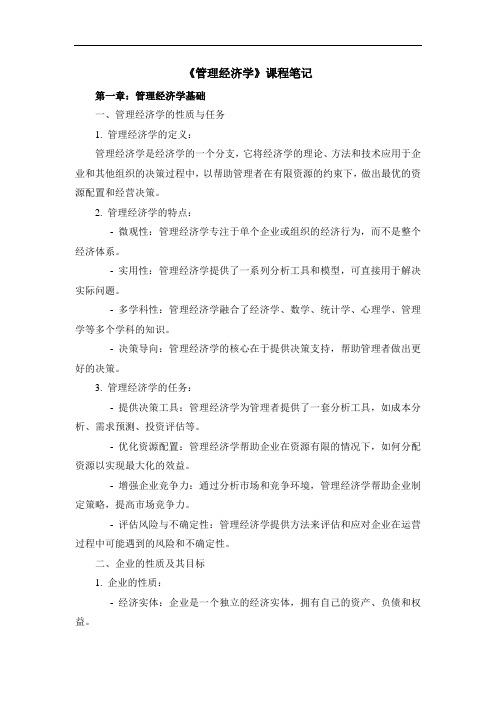 《管理经济学》课程笔记

第一章：管理经济学基础

一、管理经济学的性质与任务

1. 管理经济学的定义：

管理经济学是经济学的一个分支，它将经济学的理论、方法和技术应用于企业和其他组织的决策过程中，以帮助管理者在有限资源的约束下，做出最优的资源配置和经营决策。

2. 管理经济学的特点：

- 微观性：管理经济学专注于单个企业或组织的经济行为，而不是整个经济体系。

- 实用性：管理经济学提供了一系列分析工具和模型，可直接用于解决实际问题。

- 多学科性：管理经济学融合了经济学、数学、统计学、心理学、管理学等多个学科的知识。

- 决策导向：管理经济学的核心在于提供决策支持，帮助管理者做出更好的决策。

3. 管理经济学的任务：

- 提供决策工具：管理经济学为管理者提供了一套分析工具，如成本分析、需求预测、投资评估等。

- 优化资源配置：管理经济学帮助企业在资源有限的情况下，如何分配资源以实现最大化的效益。

- 增强企业竞争力：通过分析市场和竞争环境，管理经济学帮助企业制定策略，提高市场竞争力。

- 评估风险与不确定性：管理经济学提供方法来评估和应对企业在运营过程中可能遇到的风险和不确定性。

二、企业的性质及其目标

1. 企业的性质：

- 经济实体：企业是一个独立的经济实体，拥有自己的资产、负债和权益。